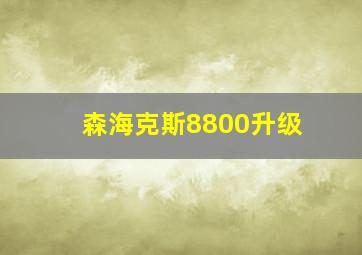 森海克斯8800升级